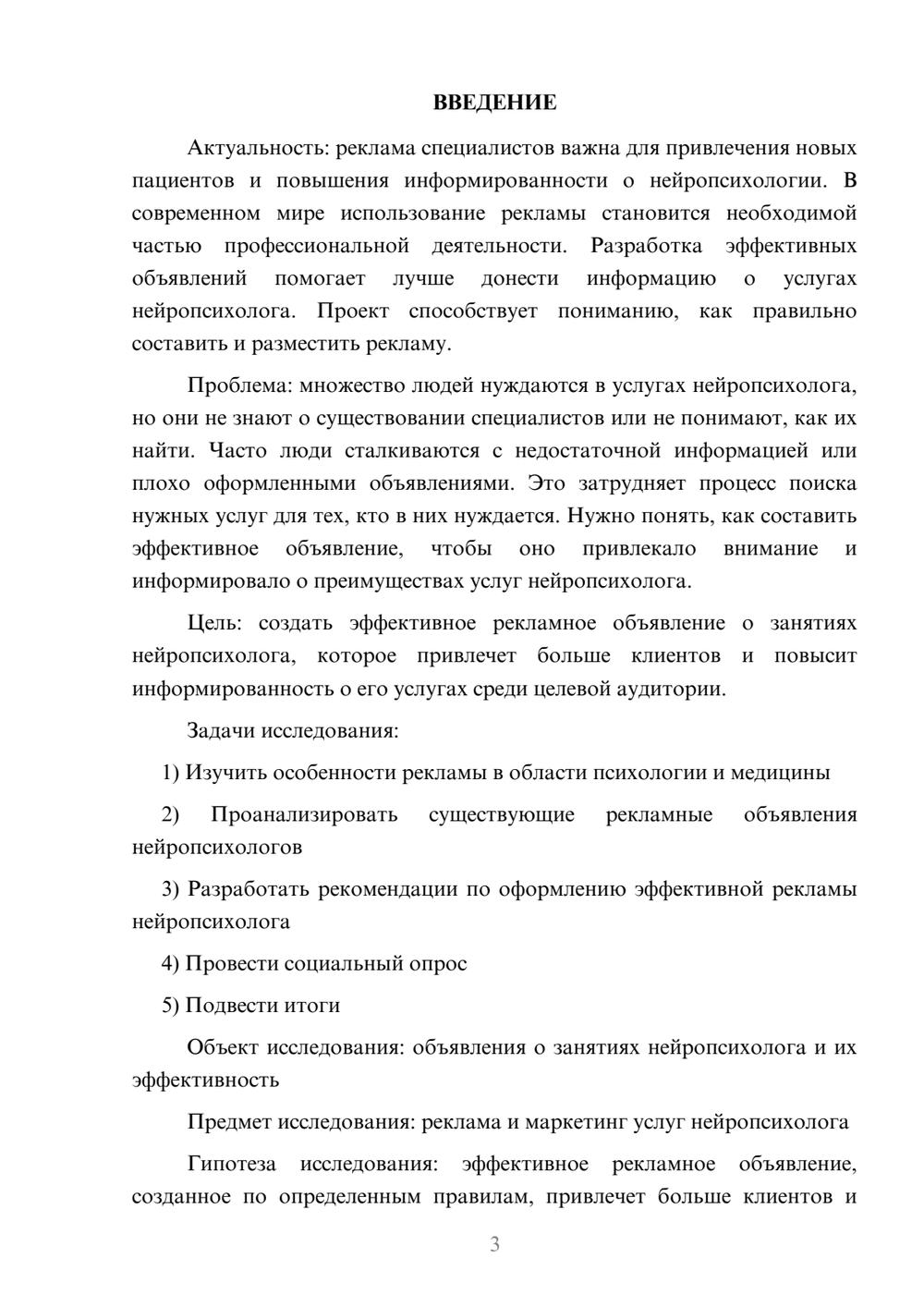 ВВЕДЕНИЕ

Актуальность: реклама специалистов важна для привлечения новых пациентов и повышения информированности о нейропсихологии. В современном мире использование рекламы становится необходимой частью профессиональной деятельности. Разработка эффективных объявлений помогает лучше донести информацию о услугах нейропсихолога. Проект способствует пониманию, как правильно составить и разместить рекламу.

Проблема: множество людей нуждаются в услугах нейропсихолога, но они не знают о существовании специалистов или не понимают, как их найти. Часто люди сталкиваются с недостаточной информацией или плохо оформленными объявлениями. Это затрудняет процесс поиска нужных услуг для тех, кто в них нуждается. Нужно понять, как составить эффективное объявление, чтобы оно привлекало внимание и информировало о преимуществах услуг нейропсихолога.

Цель: создать эффективное рекламное объявление о занятиях нейропсихолога, которое привлечет больше клиентов и повысит информированность о его услугах среди целевой аудитории.

Задачи исследования:

1) Изучить особенности рекламы в области психологии и медицины

2) Проанализировать существующие рекламные объявления нейропсихологов

3) Разработать рекомендации по оформлению эффективной рекламы нейропсихолога

4) Провести социальный опрос

5) Подвести итоги

Объект исследования: объявления о занятиях нейропсихолога и их эффективность

Предмет исследования: реклама и маркетинг услуг нейропсихолога

Гипотеза исследования: эффективное рекламное объявление, созданное по определенным правилам, привлечет больше клиентов и

3